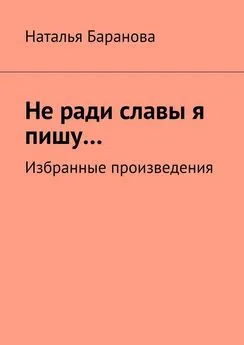 Наталья Баранова

Не ради славы я пишу…

Избранные произведения